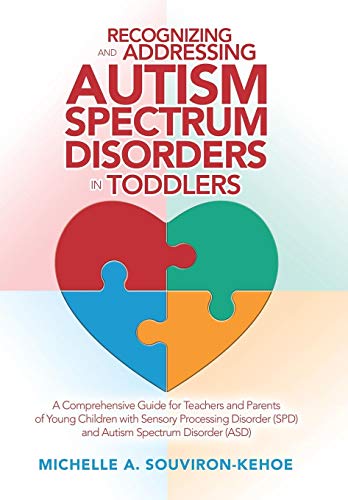 RECOGNIZING AND ADDRESSING AUTISM SPECTRUM DISORDERS IN TODDLERS

A Comprehensive Guide for Teachers and Parents of Young Children with Sensory Processing Disorder (SPD) and Autism Spectrum Disorder (ASD)

MICHELLE A. SOUVIRON-KEHOE